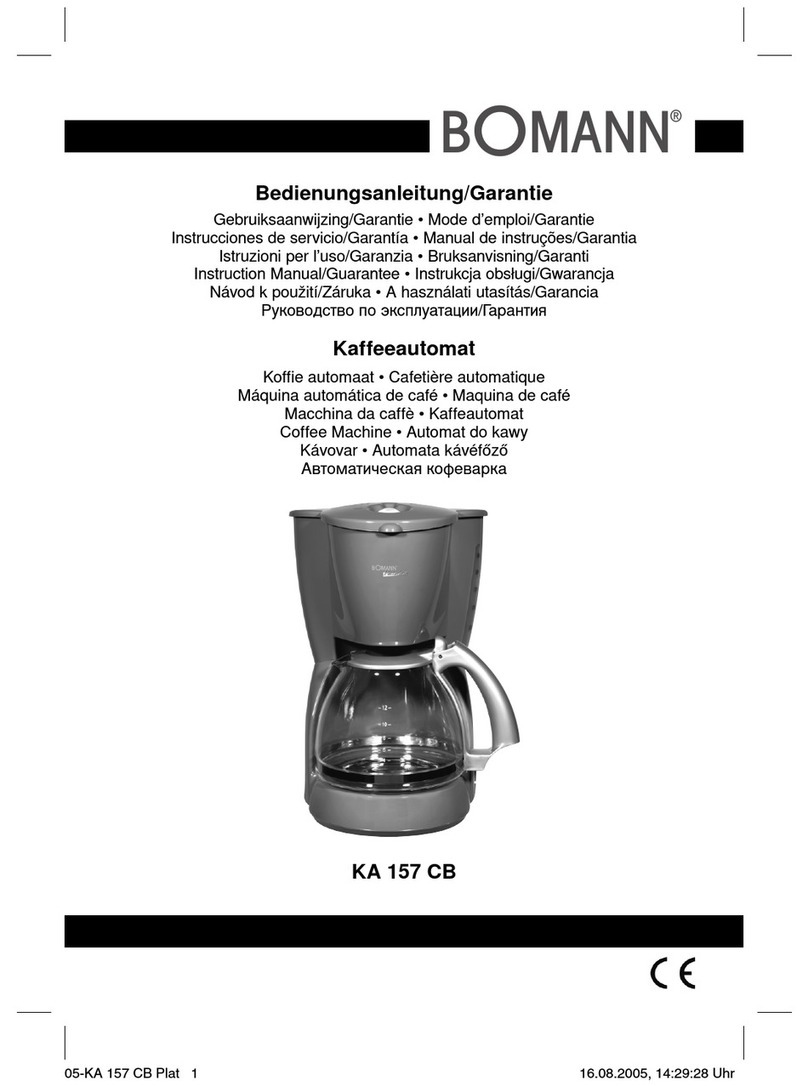 BOMANN®

Bedienungsanleitung/Garantie

Gebruiksaanwijzing/Garantie • Mode d'emploi/Garantie
Instrucciones de servicio/Garantía • Manual de instruções/Garantia
Istruzioni per l'uso/Garanzia • Bruksanvisning/Garanti
Instruction Manual/Guarantee • Instrukcja obsługi/Gwarancja
Návod k použití/Záruka • A használati utasítás/Garancia
Руководство по эксплуатации/Гарантия

Kaffeeautomat

Koffie automaat • Cafetière automatique
Máquina automática de café • Maquina de café
Macchina da caffè • Kaffeautomat
Coffee Machine • Automat do kawy
Kávovar • Automata kávéfőző
Автоматическая кофеварка

BOMANN

12
10

KA 157 CB

CE

05-KA 157 CB Plat 1

16.08.2005, 14:29:28 Uhr